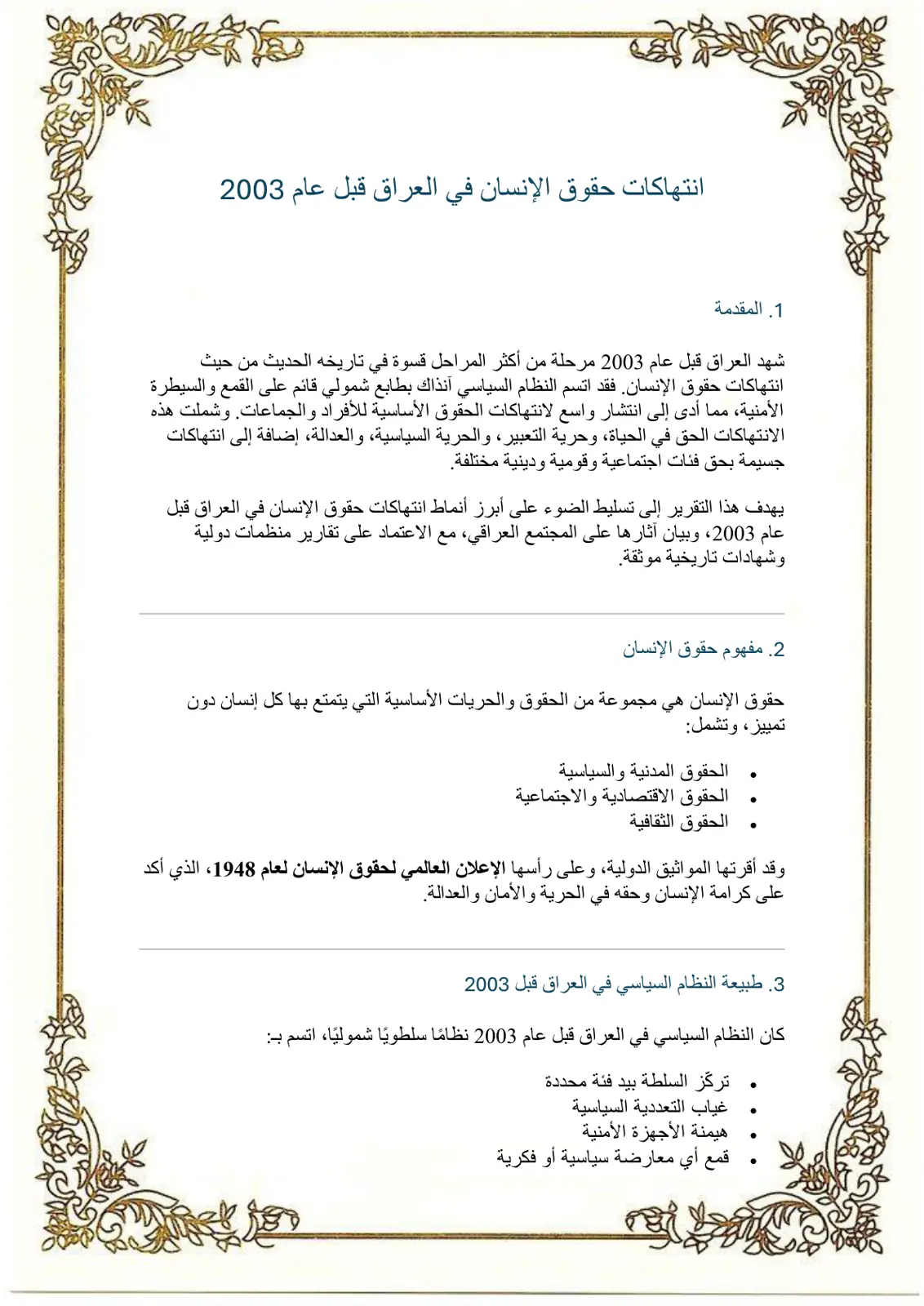 انتهاكات حقوق الإنسان في العراق قبل عام 2003

1. المقدمة

شهد العراق قبل عام 2003 مرحلة من أكثر المراحل قسوة في تاريخه الحديث من حيث انتهاكات حقوق الإنسان. فقد اتسم النظام السياسي آنذاك بطابع شمولي قائم على القمع والسيطرة الأمنية، مما أدى إلى انتشار واسع لانتهاكات الحقوق الأساسية للأفراد والجماعات. وشملت هذه الانتهاكات الحق في الحياة، وحرية التعبير، والحرية السياسية، والعدالة، إضافة إلى انتهاكات جسيمة بحق فئات اجتماعية وقومية ودينية مختلفة.

يهدف هذا التقرير إلى تسليط الضوء على أبرز أنماط انتهاكات حقوق الإنسان في العراق قبل عام 2003، وبيان آثارها على المجتمع العراقي، مع الاعتماد على تقارير منظمات دولية وشهادات تاريخية موثقة.

2. مفهوم حقوق الإنسان

حقوق الإنسان هي مجموعة من الحقوق والحريات الأساسية التي يتمتع بها كل إنسان دون تمييز، وتشمل:

• الحقوق المدنية والسياسية
• الحقوق الاقتصادية والاجتماعية
• الحقوق الثقافية

وقد أقرتها المواثيق الدولية، وعلى رأسها الإعلان العالمي لحقوق الإنسان لعام 1948، الذي أكد على كرامة الإنسان وحقه في الحرية والأمان والعدالة.

3. طبيعة النظام السياسي في العراق قبل 2003

كان النظام السياسي في العراق قبل عام 2003 نظامًا سلطويًا شموليًا، اتسم بـ:

• تركّز السلطة بيد فئة محددة
• غياب التعددية السياسية
• هيمنة الأجهزة الأمنية
• قمع أي معارضة سياسية أو فكرية